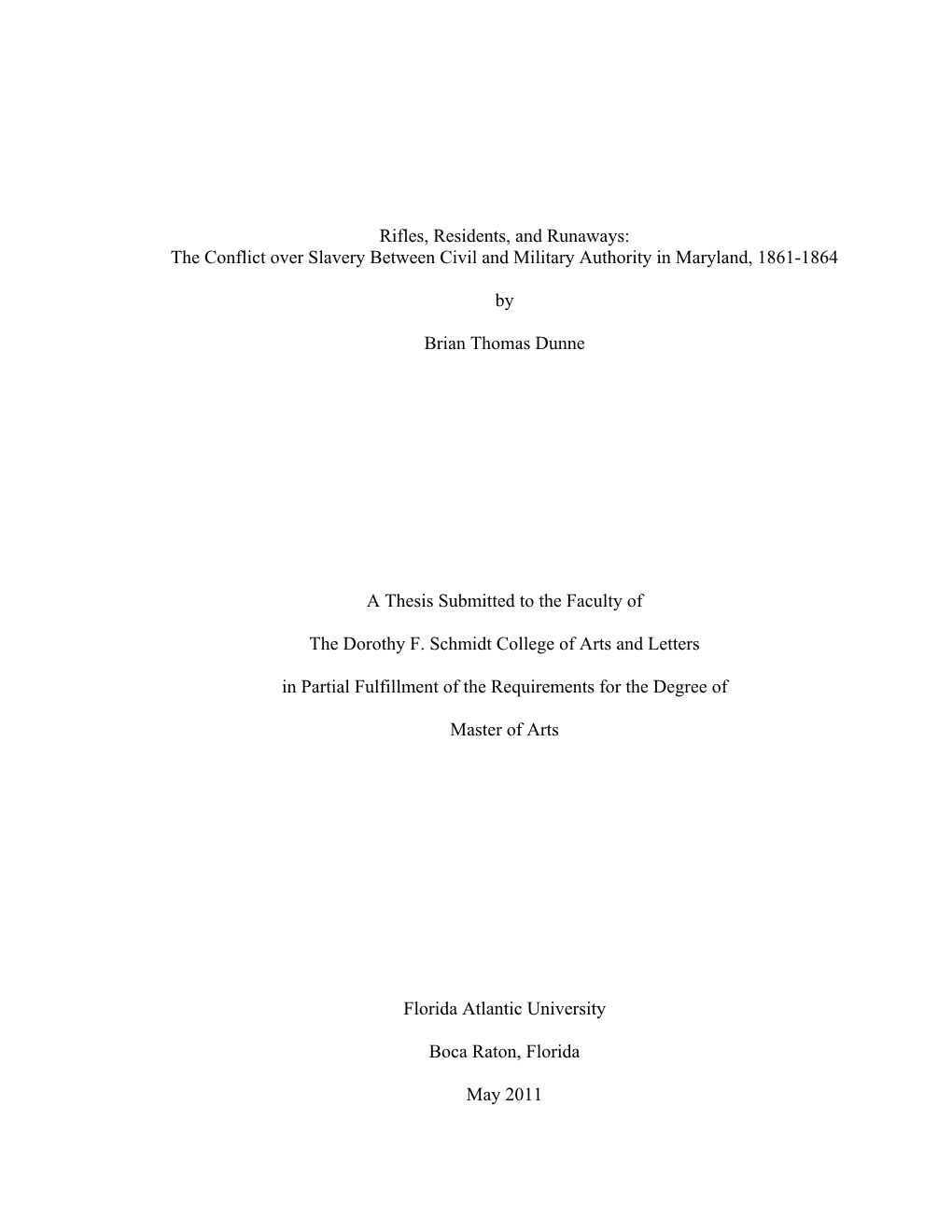 Rifles, Residents, and Runaways:
The Conflict over Slavery Between Civil and Military Authority in Maryland, 1861-1864

by

Brian Thomas Dunne

A Thesis Submitted to the Faculty of

The Dorothy F. Schmidt College of Arts and Letters

in Partial Fulfillment of the Requirements for the Degree of

Master of Arts

Florida Atlantic University

Boca Raton, Florida

May 2011